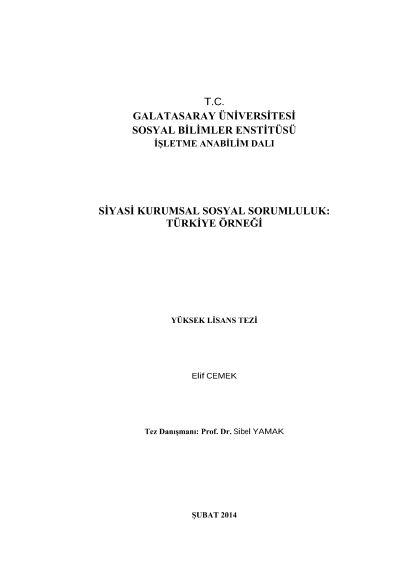 T.C.
GALATASARAY ÜNİVERSİTESİ
SOSYAL BİLİMLER ENSTİTÜSÜ
İŞLETME ANABİLİM DALI

SİYASİ KURUMSAL SOSYAL SORUMLULUK:
TÜRKİYE ÖRNEĞİ

YÜKSEK LİSANS TEZİ

Elif CEMEK

Tez Danışmanı: Prof. Dr. Sibel YAMAK

ŞUBAT 2014